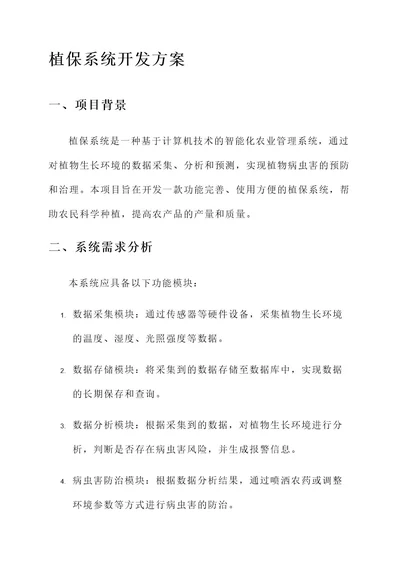 植保系统开发方案

一、项目背景

植保系统是一种基于计算机技术的智能化农业管理系统，通过对植物生长环境的数据采集、分析和预测，实现植物病虫害的预防和治理。本项目旨在开发一款功能完善、使用方便的植保系统，帮助农民科学种植，提高农产品的产量和质量。

二、系统需求分析

本系统应具备以下功能模块：

1. 数据采集模块：通过传感器等硬件设备，采集植物生长环境的温度、湿度、光照强度等数据。

2. 数据存储模块：将采集到的数据存储至数据库中，实现数据的长期保存和查询。

3. 数据分析模块：根据采集到的数据，对植物生长环境进行分析，判断是否存在病虫害风险，并生成报警信息。

4. 病虫害防治模块：根据数据分析结果，通过喷洒农药或调整环境参数等方式进行病虫害的防治。